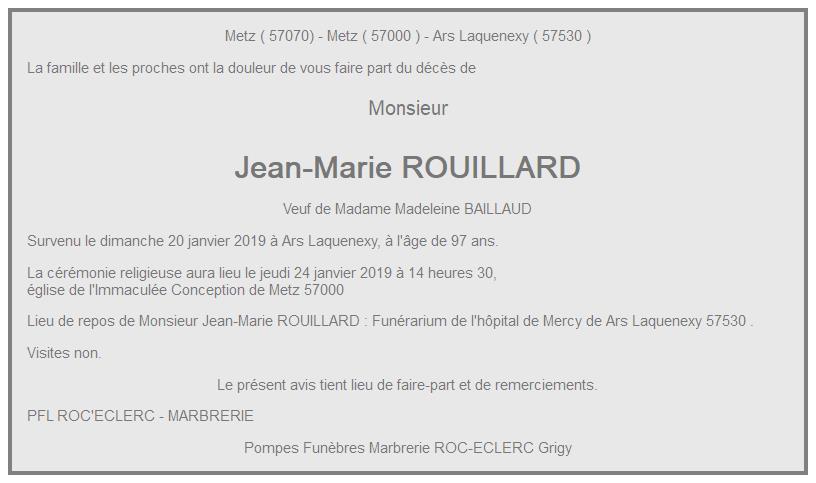 Metz ( 57070) - Metz ( 57000 ) - Ars Laquenexy ( 57530 )

La famille et les proches ont la douleur de vous faire part du décès de

Monsieur

Jean-Marie ROUILLARD

Veuf de Madame Madeleine BAILLAUD

Survenu le dimanche 20 janvier 2019 à Ars Laquenexy, à l'âge de 97 ans.

La cérémonie religieuse aura lieu le jeudi 24 janvier 2019 à 14 heures 30, église de l'Immaculée Conception de Metz 57000

Lieu de repos de Monsieur Jean-Marie ROUILLARD : Funérarium de l'hôpital de Mercy de Ars Laquenexy 57530 .

Visites non.

Le présent avis tient lieu de faire-part et de remerciements.

PFL ROC'ECLERC - MARBRERIE

Pompes Funèbres Marbrerie ROC-ECLERC Grigy